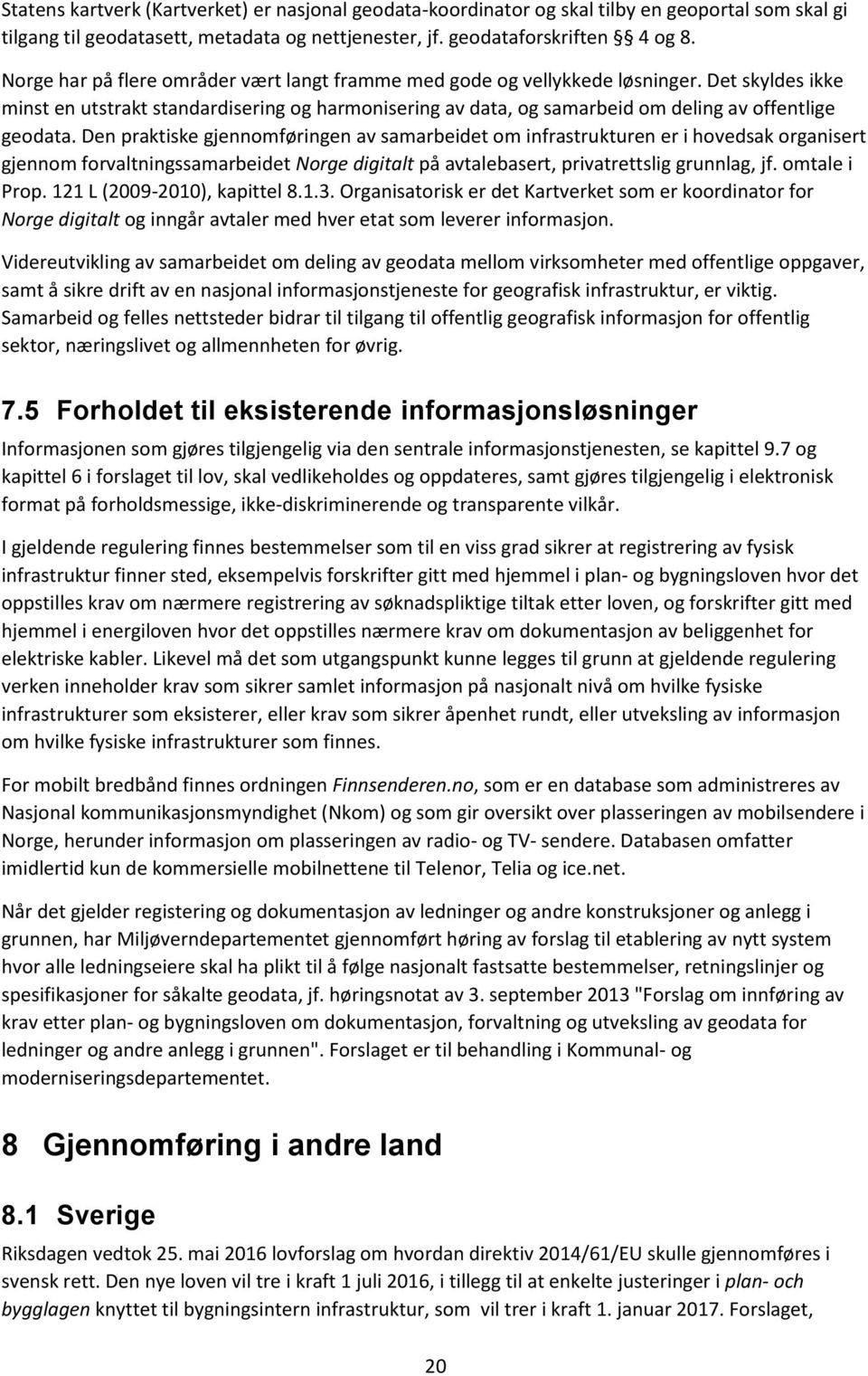 Statens kartverk (Kartverket) er nasjonal geodata-koordinator og skal tilby en geoportal som skal gi tilgang til geodatasett, metadata og nettjenester, jf. geodataforskriften § 4 og 8.

Norge har på flere områder vært langt framme med gode og vellykkede løsninger. Det skyldes ikke minst en utstrakt standardisering og harmonisering av data, og samarbeid om deling av offentlige geodata. Den praktiske gjennomføringen av samarbeidet om infrastrukturen er i hovedsak organisert gjennom forvaltningssamarbeidet Norge digitalt på avtalebasert, privatrettslig grunnlag, jf. omtale i Prop. 121 L (2009-2010), kapittel 8.1.3. Organisatorisk er det Kartverket som er koordinator for Norge digitalt og inngår avtaler med hver etat som leverer informasjon.

Videreutvikling av samarbeidet om deling av geodata mellom virksomheter med offentlige oppgaver, samt å sikre drift av en nasjonal informasjonstjeneste for geografisk infrastruktur, er viktig. Samarbeid og felles nettsteder bidrar til tilgang til offentlig geografisk informasjon for offentlig sektor, næringslivet og allmennheten for øvrig.

7.5 Forholdet til eksisterende informasjonsløsninger

Informasjonen som gjøres tilgjengelig via den sentrale informasjonstjenesten, se kapittel 9.7 og kapittel 6 i forslaget til lov, skal vedlikeholdes og oppdateres, samt gjøres tilgjengelig i elektronisk format på forholdsmessige, ikke-diskriminerende og transparente vilkår.

I gjeldende regulering finnes bestemmelser som til en viss grad sikrer at registrering av fysisk infrastruktur finner sted, eksempelvis forskrifter gitt med hjemmel i plan- og bygningsloven hvor det oppstilles krav om nærmere registrering av søknadspliktige tiltak etter loven, og forskrifter gitt med hjemmel i energiloven hvor det oppstilles nærmere krav om dokumentasjon av beliggenhet for elektriske kabler. Likevel må det som utgangspunkt kunne legges til grunn at gjeldende regulering verken inneholder krav som sikrer samlet informasjon på nasjonalt nivå om hvilke fysiske infrastrukturer som eksisterer, eller krav som sikrer åpenhet rundt, eller utveksling av informasjon om hvilke fysiske infrastrukturer som finnes.

For mobilt bredbånd finnes ordningen Finnsenderen.no, som er en database som administreres av Nasjonal kommunikasjonsmyndighet (Nkom) og som gir oversikt over plasseringen av mobilsendere i Norge, herunder informasjon om plasseringen av radio- og TV- sendere. Databasen omfatter imidlertid kun de kommersielle mobilnettene til Telenor, Telia og ice.net.

Når det gjelder registering og dokumentasjon av ledninger og andre konstruksjoner og anlegg i grunnen, har Miljøverndepartementet gjennomført høring av forslag til etablering av nytt system hvor alle ledningseiere skal ha plikt til å følge nasjonalt fastsatte bestemmelser, retningslinjer og spesifikasjoner for såkalte geodata, jf. høringsnotat av 3. september 2013 "Forslag om innføring av krav etter plan- og bygningsloven om dokumentasjon, forvaltning og utveksling av geodata for ledninger og andre anlegg i grunnen". Forslaget er til behandling i Kommunal- og moderniseringsdepartementet.

8 Gjennomføring i andre land

8.1 Sverige

Riksdagen vedtok 25. mai 2016 lovforslag om hvordan direktiv 2014/61/EU skulle gjennomføres i svensk rett. Den nye loven vil tre i kraft 1 juli 2016, i tillegg til at enkelte justeringer i plan- och bygglagen knyttet til bygningsintern infrastruktur, som vil trer i kraft 1. januar 2017. Forslaget,

20